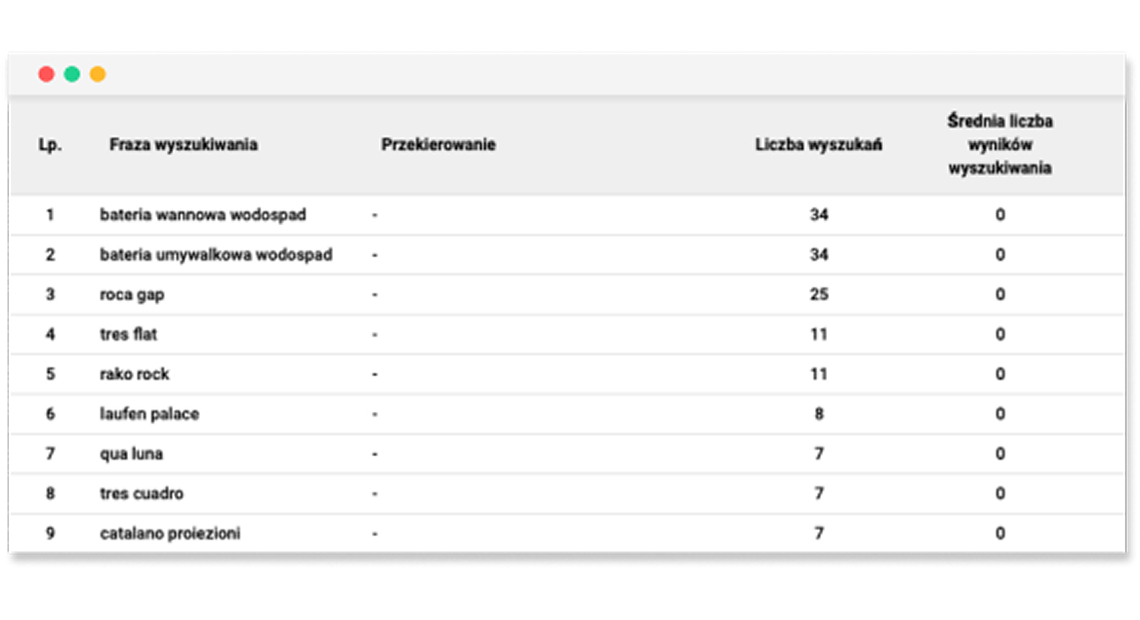 | Lp. | Fraza wyszukiwania | Przekierowanie | Liczba wyszukań | Średnia liczba wyników wyszukiwania |
|---|---|---|---|---|
| 1 | bateria wannowa wodospad | - | 34 | 0 |
| 2 | bateria umywalkowa wodospad | - | 34 | 0 |
| 3 | roca gap | - | 25 | 0 |
| 4 | tres flat | - | 11 | 0 |
| 5 | rako rock | - | 11 | 0 |
| 6 | laufen palace | - | 8 | 0 |
| 7 | qua luna | - | 7 | 0 |
| 8 | tres cuadro | - | 7 | 0 |
| 9 | catalano proiezioni | - | 7 | 0 |